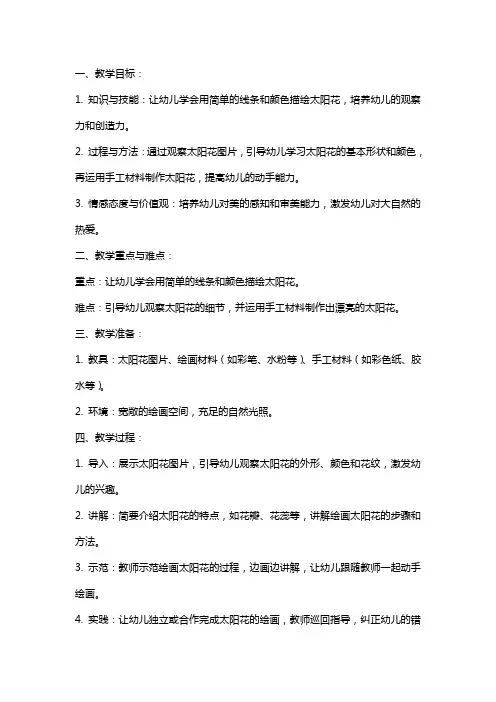 一、教学目标：

1. 知识与技能：让幼儿学会用简单的线条和颜色描绘太阳花，培养幼儿的观察力和创造力。

2. 过程与方法：通过观察太阳花图片，引导幼儿学习太阳花的基本形状和颜色，再运用手工材料制作太阳花，提高幼儿的动手能力。

3. 情感态度与价值观：培养幼儿对美的感知和审美能力，激发幼儿对大自然的热爱。

二、教学重点与难点：

重点：让幼儿学会用简单的线条和颜色描绘太阳花。

难点：引导幼儿观察太阳花的细节，并运用手工材料制作出漂亮的太阳花。

三、教学准备：

1. 教具：太阳花图片、绘画材料（如彩笔、水粉等）、手工材料（如彩色纸、胶水等）。

2. 环境：宽敞的绘画空间，充足的自然光照。

四、教学过程：

1. 导入：展示太阳花图片，引导幼儿观察太阳花的外形、颜色和花纹，激发幼儿的兴趣。

2. 讲解：简要介绍太阳花的特点，如花瓣、花蕊等，讲解绘画太阳花的步骤和方法。

3. 示范：教师示范绘画太阳花的过程，边画边讲解，让幼儿跟随教师一起动手绘画。

4. 实践：让幼儿独立或合作完成太阳花的绘画，教师巡回指导，纠正幼儿的错